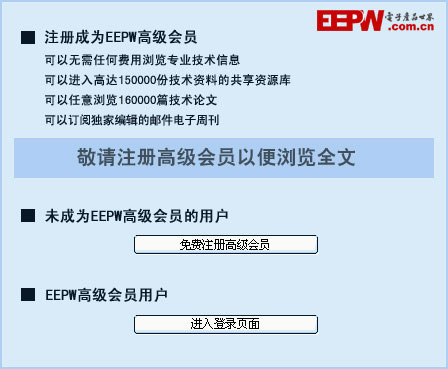 EEPW 電子產品世界
.com.cn

■ 注册成为EEPW高级会员

可以无需任何费用浏览专业技术信息

可以进入高达150000份技术资料的共享资源库

可以任意浏览160000篇技术论文

可以订阅独家编辑的邮件电子周刊

敬请注册高级会员以便浏览全文

■ 未成为EEPW高级会员的用户

免费注册高级会员

■ EEPW高级会员用户

进入登录页面